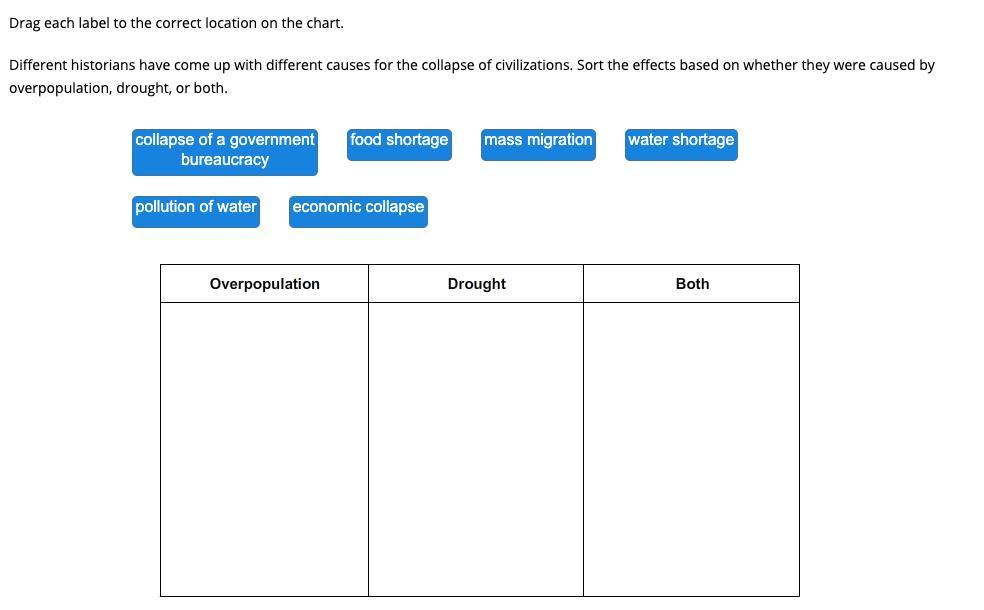 Drag each label to the correct location on the chart.

Different historians have come up with different causes for the collapse of civilizations. Sort the effects based on whether they were caused by overpopulation, drought, or both.

collapse of a government bureaucracy

food shortage

mass migration

water shortage

pollution of water

economic collapse

| Overpopulation | Drought | Both |
|---|---|---|
| | | |